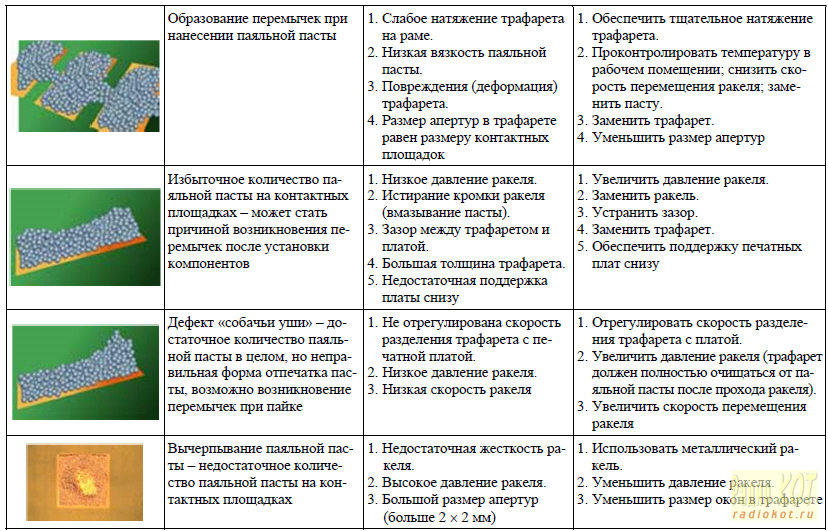 | | | | |
|---|---|---|---|
| | Образование перемычек при нанесении паяльной пасты | 1. Слабое натяжение трафарета на раме. 2. Низкая вязкость паяльной пасты. 3. Повреждения (деформация) трафарета. 4. Размер апертур в трафарете равен размеру контактных площадок | 1. Обеспечить тщательное натяжение трафарета. 2. Проконтролировать температуру в рабочем помещении; снизить скорость перемещения ракеля; заменить пасту. 3. Заменить трафарет. 4. Уменьшить размер апертур |
| | Избыточное количество паяльной пасты на контактных площадках – может стать причиной возникновения перемычек после установки компонентов | 1. Низкое давление ракеля. 2. Истирание кромки ракеля (вмазывание пасты). 3. Зазор между трафаретом и платой. 4. Большая толщина трафарета. 5. Недостаточная поддержка платы снизу | 1. Увеличить давление ракеля. 2. Заменить ракель. 3. Устранить зазор. 4. Заменить трафарет. 5. Обеспечить поддержку печатных плат снизу |
| | Дефект «собачьи уши» – достаточное количество паяльной пасты в целом, но неправильная форма отпечатка пасты, возможно возникновение перемычек при пайке | 1. Не отрегулирована скорость разделения трафарета с печатной платой. 2. Низкое давление ракеля. 3. Низкая скорость ракеля | 1. Отрегулировать скорость разделения трафарета с платой. 2. Увеличить давление ракеля (трафарет должен полностью очищаться от паяльной пасты после прохода ракеля). 3. Увеличить скорость перемещения ракеля |
| | Вычерпывание паяльной пасты – недостаточное количество паяльной пасты на контактных площадках | 1. Недостаточная жесткость ракеля. 2. Высокое давление ракеля. 3. Большой размер апертур (больше 2 × 2 мм) | 1. Использовать металлический ракель. 2. Уменьшить давление ракеля. 3. Уменьшить размер окон в трафарете |

radiokot.ru